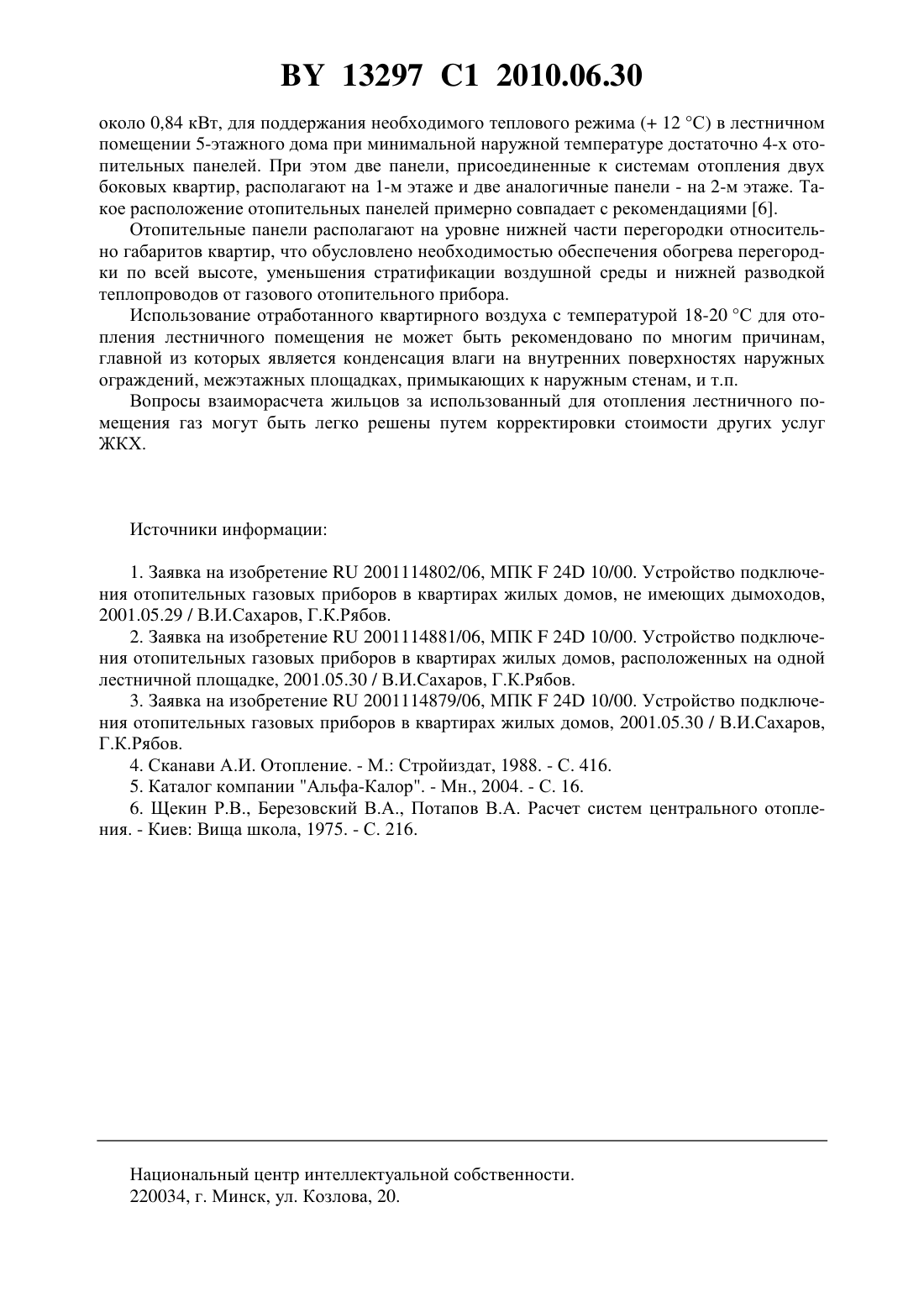 BY 13297 C1 2010.06.30

около 0,84 кВт, для поддержания необходимого теплового режима (+ 12 °C) в лестничном помещении 5-этажного дома при минимальной наружной температуре достаточно 4-х отопительных панелей. При этом две панели, присоединенные к системам отопления двух боковых квартир, располагают на 1-м этаже и две аналогичные панели - на 2-м этаже. Такое расположение отопительных панелей примерно совпадает с рекомендациями [6].

Отопительные панели располагают на уровне нижней части перегородки относительно габаритов квартир, что обусловлено необходимостью обеспечения обогрева перегородки по всей высоте, уменьшения стратификации воздушной среды и нижней разводкой теплопроводов от газового отопительного прибора.

Использование отработанного квартирного воздуха с температурой 18-20 °C для отопления лестничного помещения не может быть рекомендовано по многим причинам, главной из которых является конденсация влаги на внутренних поверхностях наружных ограждений, межэтажных площадках, примыкающих к наружным стенам, и т.п.

Вопросы взаиморасчета жильцов за использованный для отопления лестничного помещения газ могут быть легко решены путем корректировки стоимости других услуг ЖКХ.

Источники информации:

1. Заявка на изобретение RU 2001114802/06, МПК F 24D 10/00. Устройство подключения отопительных газовых приборов в квартирах жилых домов, не имеющих дымоходов, 2001.05.29 / В.И.Сахаров, Г.К.Рябов.

2. Заявка на изобретение RU 2001114881/06, МПК F 24D 10/00. Устройство подключения отопительных газовых приборов в квартирах жилых домов, расположенных на одной лестничной площадке, 2001.05.30 / В.И.Сахаров, Г.К.Рябов.

3. Заявка на изобретение RU 2001114879/06, МПК F 24D 10/00. Устройство подключения отопительных газовых приборов в квартирах жилых домов, 2001.05.30 / В.И.Сахаров, Г.К.Рябов.

4. Сканави А.И. Отопление. - М.: Стройиздат, 1988. - С. 416.

5. Каталог компании "Альфа-Калор". - Мн., 2004. - С. 16.

6. Щекин Р.В., Березовский В.А., Потапов В.А. Расчет систем центрального отопления. - Киев: Вища школа, 1975. - С. 216.

Национальный центр интеллектуальной собственности.
220034, г. Минск, ул. Козлова, 20.